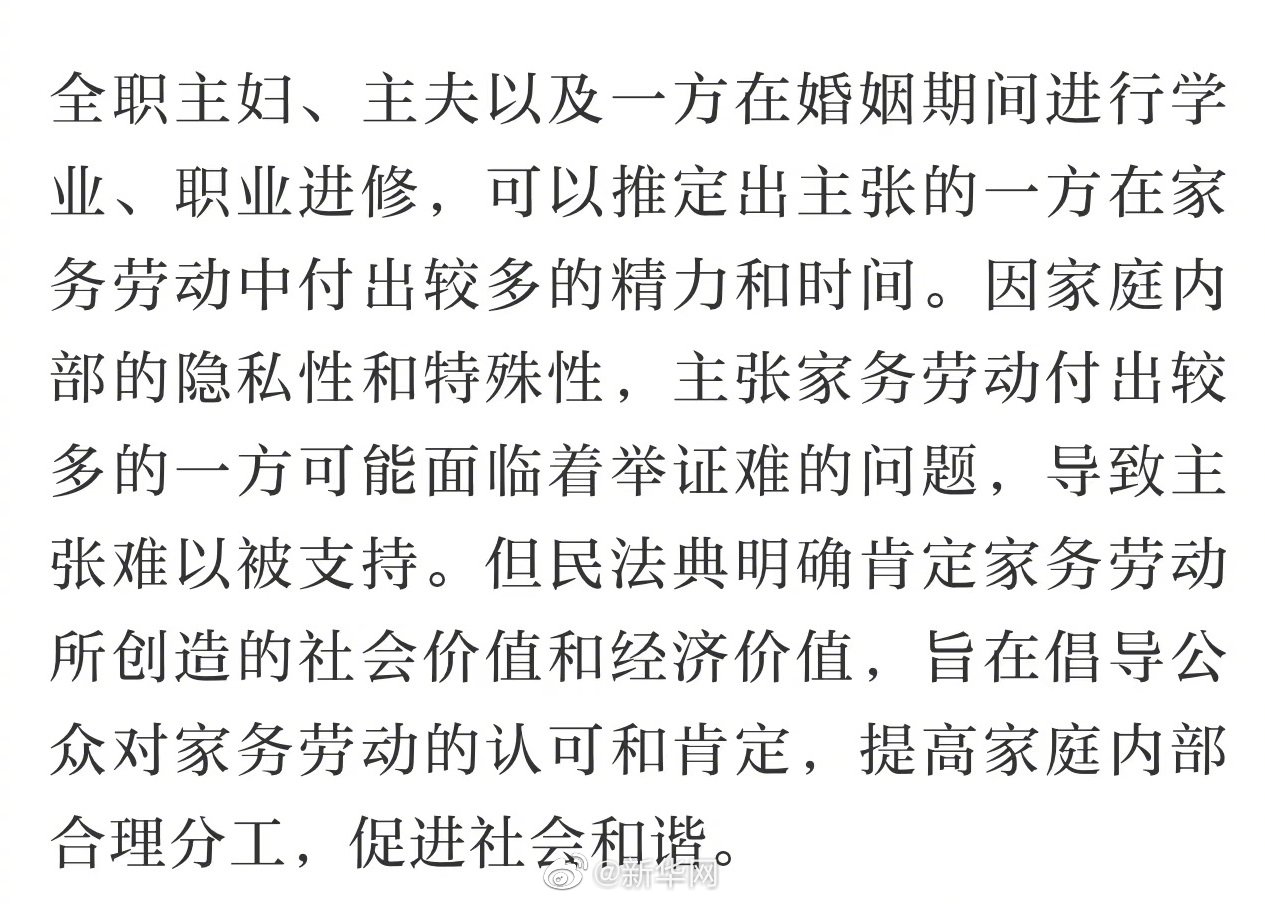 全职主妇、主夫以及一方在婚姻期间进行学业、职业进修，可以推定出主张的一方在家务劳动中付出较多的精力和时间。因家庭内部的隐私性和特殊性，主张家务劳动付出较多的一方可能面临着举证难的问题，导致主张难以被支持。但民法典明确肯定家务劳动所创造的社会价值和经济价值，旨在倡导公众对家务劳动的认可和肯定，提高家庭内部合理分工，促进社会和谐。

@新华网